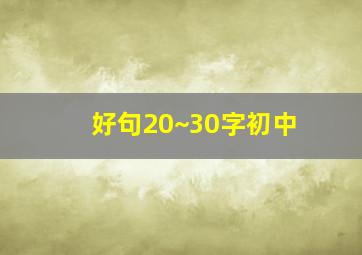 好句20~30字初中